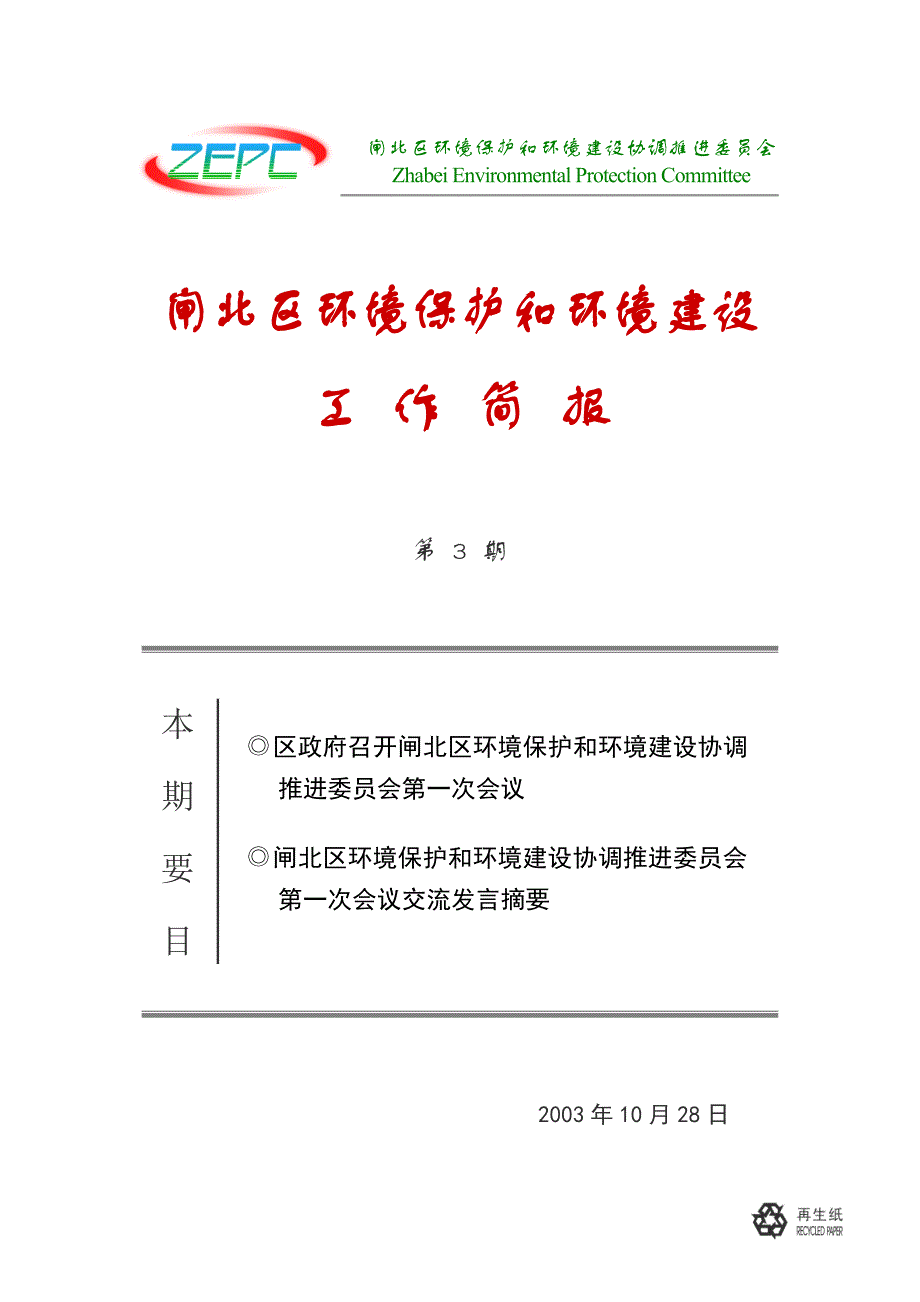 ZEPC

闸北区环境保护和环境建设协调推进委员会
Zhabei Environmental Protection Committee

闸北区环境保护和环境建设

工 作 简 报

第 3 期

本期要目

◎区政府召开闸北区环境保护和环境建设协调推进委员会第一次会议

◎闸北区环境保护和环境建设协调推进委员会第一次会议交流发言摘要

2003 年 10 月 28 日

再生纸
RECYCLED PAPER